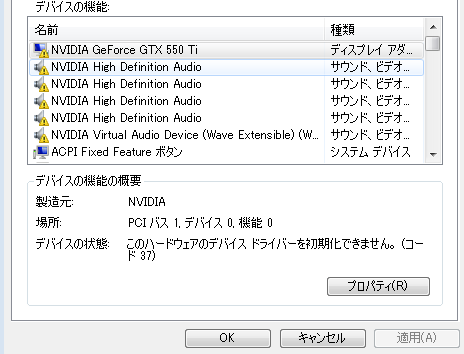 デバイスの機能:

| 名前 | 種類 |
|---|---|
| NVIDIA GeForce GTX 550 Ti | ディスプレイ アダ… |
| NVIDIA High Definition Audio | サウンド、ビデオ… |
| NVIDIA High Definition Audio | サウンド、ビデオ… |
| NVIDIA High Definition Audio | サウンド、ビデオ… |
| NVIDIA High Definition Audio | サウンド、ビデオ… |
| NVIDIA Virtual Audio Device (Wave Extensible) (W… | サウンド、ビデオ… |
| ACPI Fixed Feature ボタン | システム デバイス |

デバイスの機能の概要

製造元: NVIDIA

場所: PCI バス 1, デバイス 0, 機能 0

デバイスの状態: このハードウェアのデバイス ドライバーを初期化できません。(コード 37)

プロパティ(R)

OK キャンセル 適用(A)